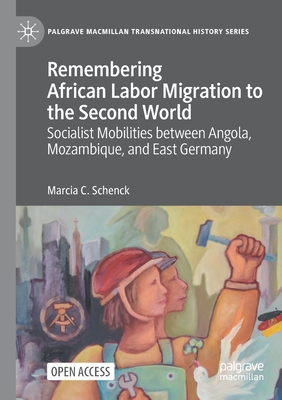 PALGRAVE MACMILLAN TRANSNATIONAL HISTORY SERIES

Remembering African Labor Migration to the Second World

Socialist Mobilities between Angola, Mozambique, and East Germany

Marcia C. Schenck

OPEN ACCESS

palgrave macmillan